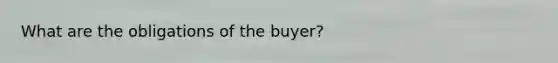 What are the obligations of the buyer?